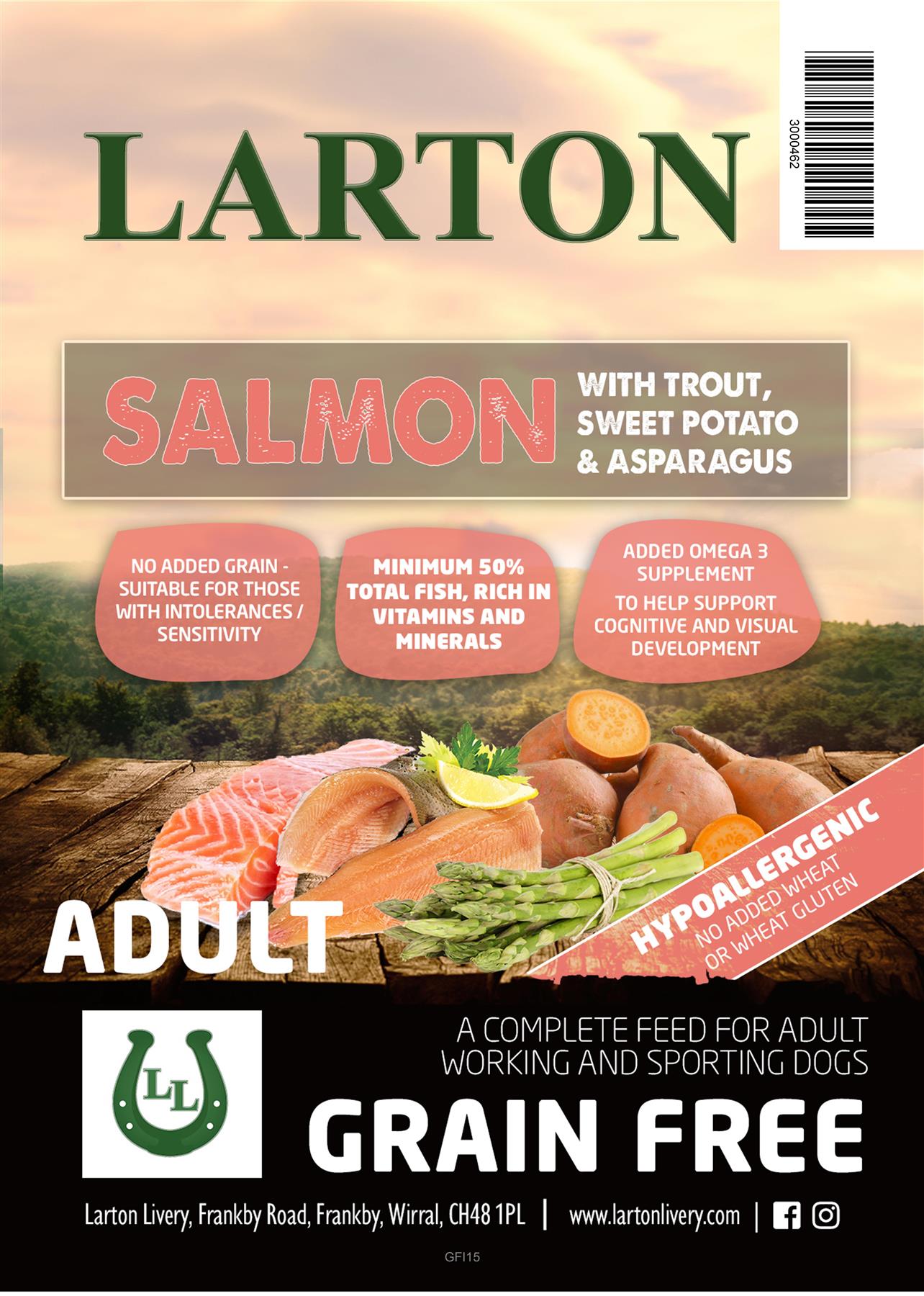 3000462

LARTON

SALMON

WITH TROUT, SWEET POTATO & ASPARAGUS

NO ADDED GRAIN - SUITABLE FOR THOSE WITH INTOLERANCES / SENSITIVITY

MINIMUM 50% TOTAL FISH, RICH IN VITAMINS AND MINERALS

ADDED OMEGA 3 SUPPLEMENT

TO HELP SUPPORT COGNITIVE AND VISUAL DEVELOPMENT

HYPOALLERGENIC
NO ADDED WHEAT OR WHEAT GLUTEN

ADULT

LL

A COMPLETE FEED FOR ADULT WORKING AND SPORTING DOGS

GRAIN FREE

Larton Livery, Frankby Road, Frankby, Wirral, CH48 1PL | www.lartonlivery.com |

GFI15